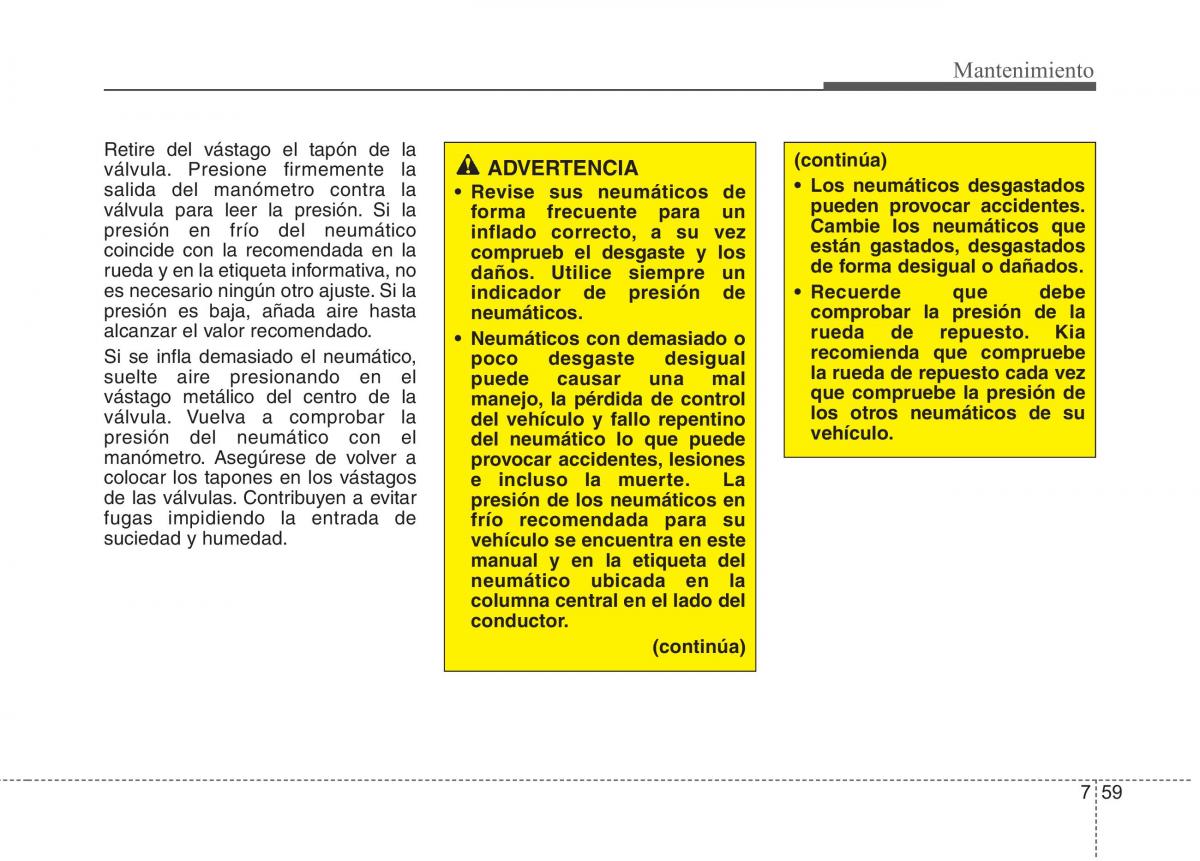 Mantenimiento

Retire del vástago el tapón de la válvula. Presione firmemente la salida del manómetro contra la válvula para leer la presión. Si la presión en frío del neumático coincide con la recomendada en la rueda y en la etiqueta informativa, no es necesario ningún otro ajuste. Si la presión es baja, añada aire hasta alcanzar el valor recomendado.

Si se infla demasiado el neumático, suelte aire presionando en el vástago metálico del centro de la válvula. Vuelva a comprobar la presión del neumático con el manómetro. Asegúrese de volver a colocar los tapones en los vástagos de las válvulas. Contribuyen a evitar fugas impidiendo la entrada de suciedad y humedad.

ADVERTENCIA

• Revise sus neumáticos de forma frecuente para un inflado correcto, a su vez comprueb el desgaste y los daños. Utilice siempre un indicador de presión de neumáticos.

• Neumáticos con demasiado o poco desgaste desigual puede causar una mal manejo, la pérdida de control del vehículo y fallo repentino del neumático lo que puede provocar accidentes, lesiones e incluso la muerte. La presión de los neumáticos en frío recomendada para su vehículo se encuentra en este manual y en la etiqueta del neumático ubicada en la columna central en el lado del conductor.

(continúa)

(continúa)

• Los neumáticos desgastados pueden provocar accidentes. Cambie los neumáticos que están gastados, desgastados de forma desigual o dañados.

• Recuerde que debe comprobar la presión de la rueda de repuesto. Kia recomienda que compruebe la rueda de repuesto cada vez que compruebe la presión de los otros neumáticos de su vehículo.

7 59